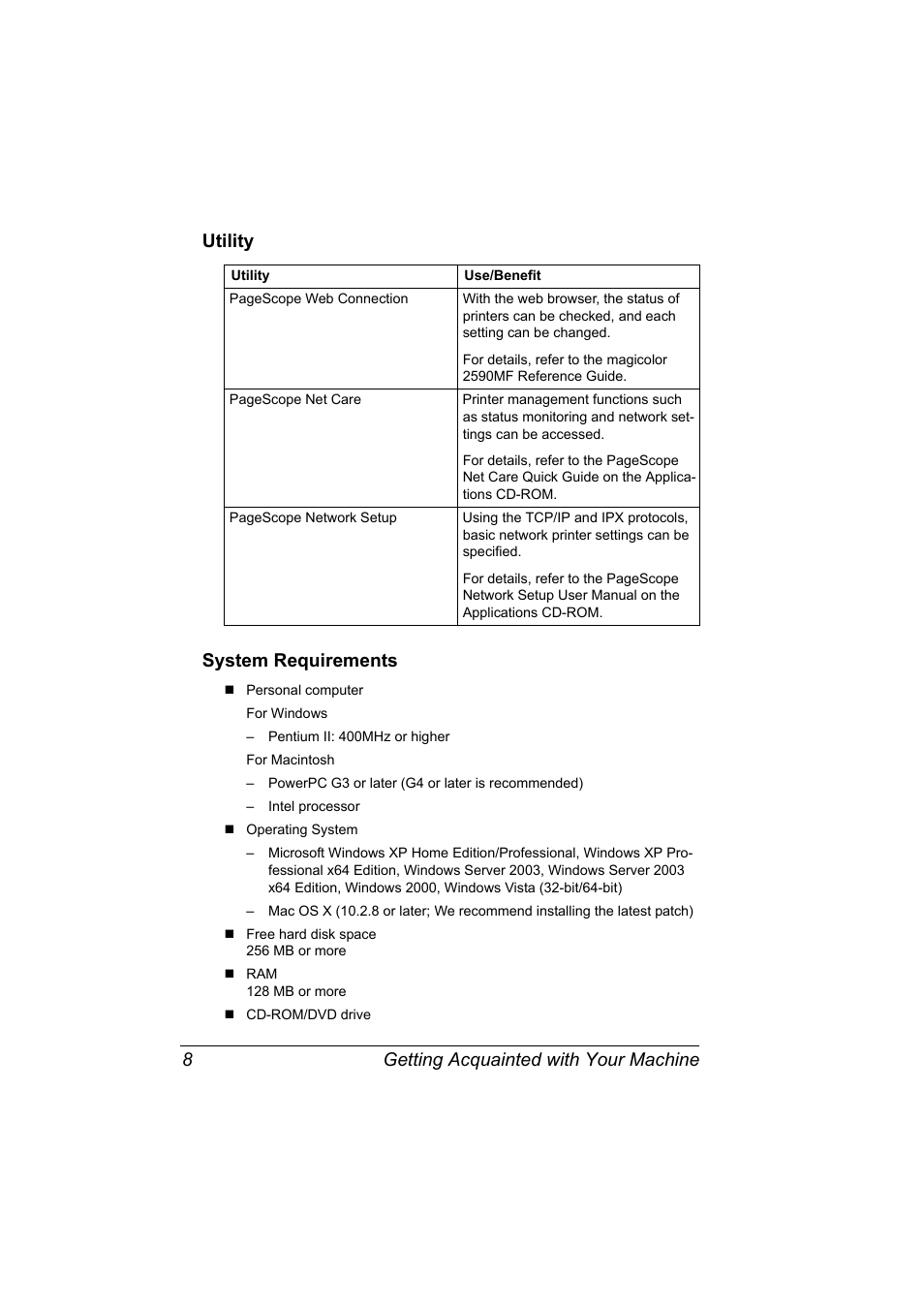 Utility

| Utility | Use/Benefit |
|---|---|
| PageScope Web Connection | With the web browser, the status of printers can be checked, and each setting can be changed. For details, refer to the magicolor 2590MF Reference Guide. |
| PageScope Net Care | Printer management functions such as status monitoring and network settings can be accessed. For details, refer to the PageScope Net Care Quick Guide on the Applications CD-ROM. |
| PageScope Network Setup | Using the TCP/IP and IPX protocols, basic network printer settings can be specified. For details, refer to the PageScope Network Setup User Manual on the Applications CD-ROM. |

System Requirements

■ Personal computer
For Windows
– Pentium II: 400MHz or higher
For Macintosh
– PowerPC G3 or later (G4 or later is recommended)
– Intel processor
■ Operating System
– Microsoft Windows XP Home Edition/Professional, Windows XP Professional x64 Edition, Windows Server 2003, Windows Server 2003 x64 Edition, Windows 2000, Windows Vista (32-bit/64-bit)
– Mac OS X (10.2.8 or later; We recommend installing the latest patch)
■ Free hard disk space
256 MB or more
■ RAM
128 MB or more
■ CD-ROM/DVD drive

8 Getting Acquainted with Your Machine